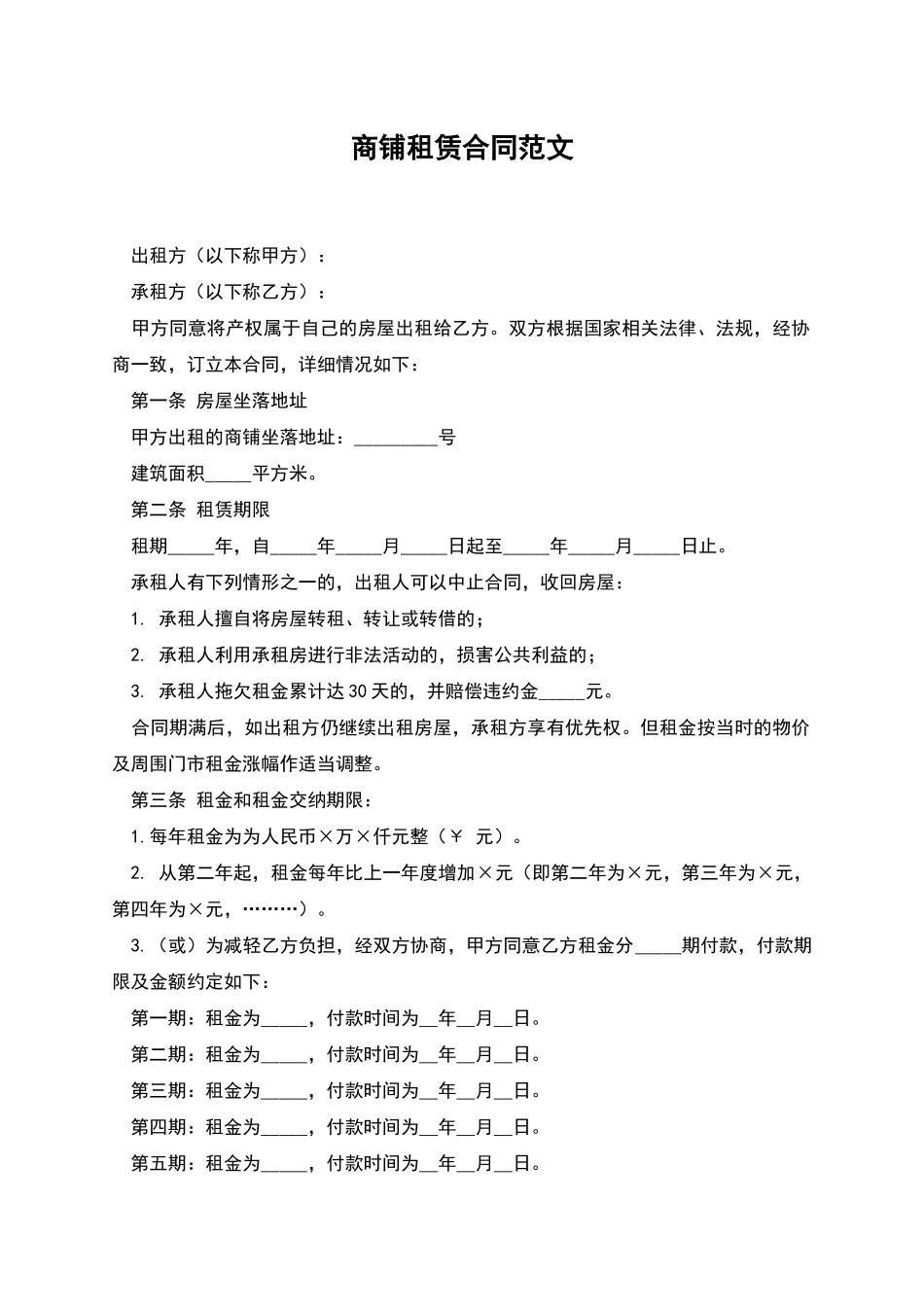 商铺租赁合同范文

出租方（以下称甲方）：

承租方（以下称乙方）：

甲方同意将产权属于自己的房屋出租给乙方。双方根据国家相关法律、法规，经协商一致，订立本合同，详细情况如下：

第一条 房屋坐落地址

甲方出租的商铺坐落地址：_________号

建筑面积_____平方米。

第二条 租赁期限

租期_____年，自_____年_____月_____日起至_____年_____月_____日止。

承租人有下列情形之一的，出租人可以中止合同，收回房屋：

1. 承租人擅自将房屋转租、转让或转借的；

2. 承租人利用承租房进行非法活动的，损害公共利益的；

3. 承租人拖欠租金累计达30天的，并赔偿违约金_____元。

合同期满后，如出租方仍继续出租房屋，承租方享有优先权。但租金按当时的物价及周围门市租金涨幅作适当调整。

第三条 租金和租金交纳期限：

1.每年租金为为人民币×万×仟元整（￥ 元）。

2. 从第二年起，租金每年比上一年度增加×元（即第二年为×元，第三年为×元，第四年为×元，………）。

3.（或）为减轻乙方负担，经双方协商，甲方同意乙方租金分_____期付款，付款期限及金额约定如下：

第一期：租金为_____，付款时间为__年__月__日。

第二期：租金为_____，付款时间为__年__月__日。

第三期：租金为_____，付款时间为__年__月__日。

第四期：租金为_____，付款时间为__年__月__日。

第五期：租金为_____，付款时间为__年__月__日。